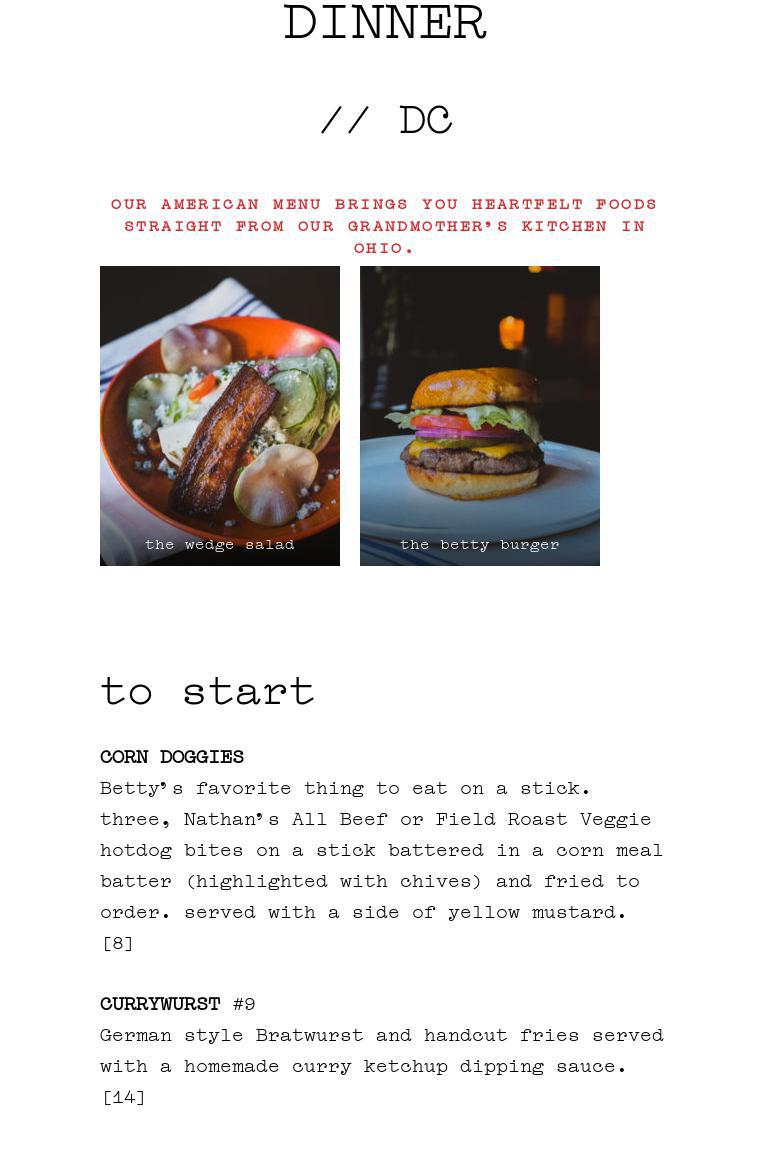 DINNER

// DC

OUR AMERICAN MENU BRINGS YOU HEARTFELT FOODS STRAIGHT FROM OUR GRANDMOTHER'S KITCHEN IN OHIO.

the wedge salad

the betty burger

to start

CORN DOGGIES
Betty's favorite thing to eat on a stick. three, Nathan's All Beef or Field Roast Veggie hotdog bites on a stick battered in a corn meal batter (highlighted with chives) and fried to order. served with a side of yellow mustard.
[8]

CURRYWURST #9
German style Bratwurst and handcut fries served with a homemade curry ketchup dipping sauce.
[14]